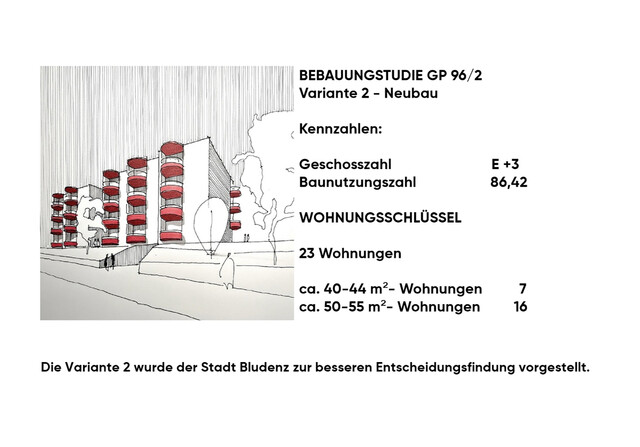 BEBAUUNGSTUDIE GP 96/2
Variante 2 - Neubau

Kennzahlen:

Geschosszahl E +3
Baunutzungszahl 86,42

WOHNUNGSSCHLÜSSEL

23 Wohnungen

ca. 40-44 $m^2$- Wohnungen 7
ca. 50-55 $m^2$- Wohnungen 16

Die Variante 2 wurde der Stadt Bludenz zur besseren Entscheidungsfindung vorgestellt.